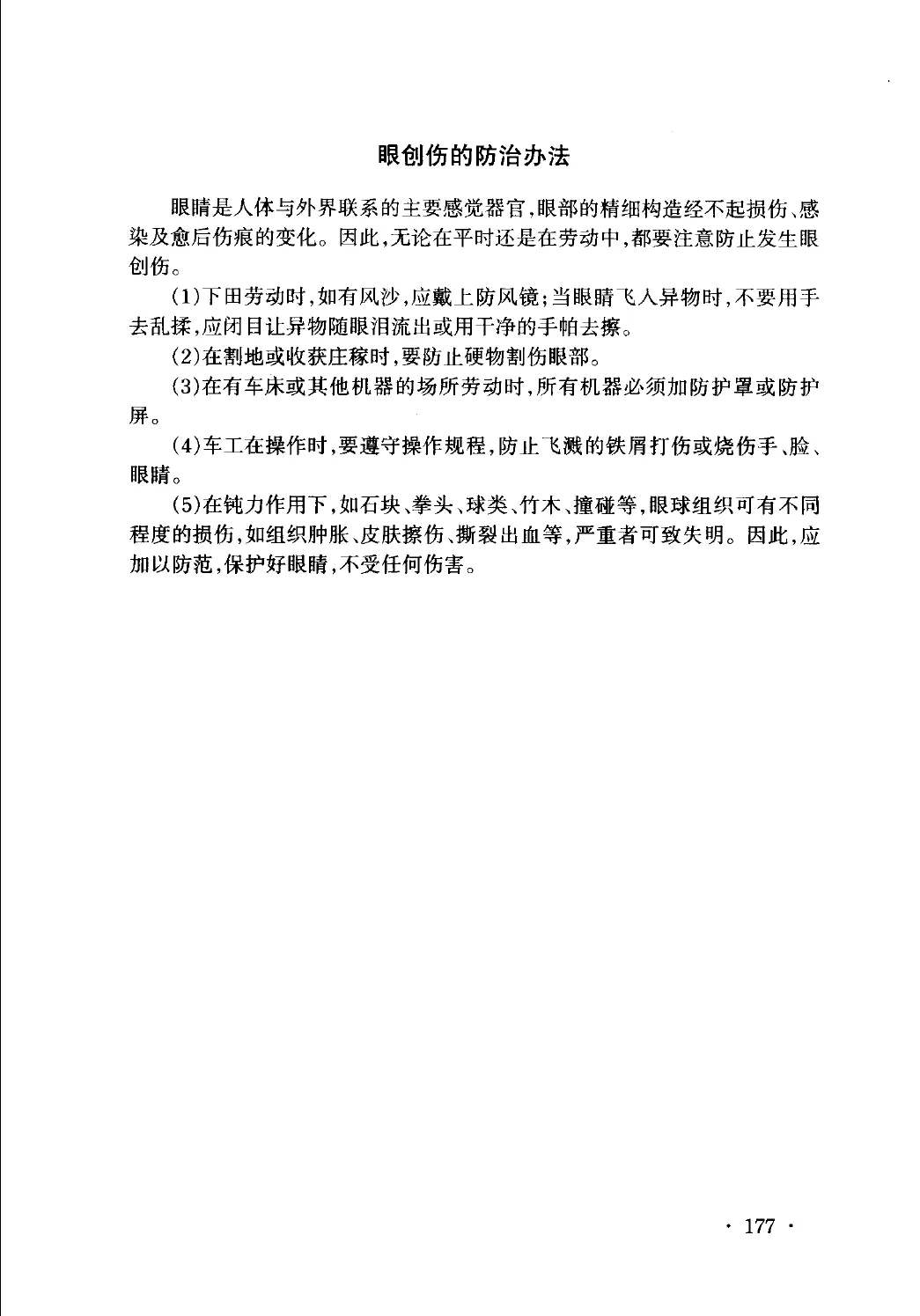 眼创伤的防治办法

眼睛是人体与外界联系的主要感觉器官,眼部的精细构造经不起损伤、感染及愈后伤痕的变化。因此,无论在平时还是在劳动中,都要注意防止发生眼创伤。

(1)下田劳动时,如有风沙,应戴上防风镜;当眼睛飞入异物时,不要用手去乱揉,应闭目让异物随眼泪流出或用干净的手帕去擦。

(2)在割地或收获庄稼时,要防止硬物割伤眼部。

(3)在有车床或其他机器的场所劳动时,所有机器必须加防护罩或防护屏。

(4)车工在操作时,要遵守操作规程,防止飞溅的铁屑打伤或烧伤手、脸、眼睛。

(5)在钝力作用下,如石块、拳头、球类、竹木、撞碰等,眼球组织可有不同程度的损伤,如组织肿胀、皮肤擦伤、撕裂出血等,严重者可致失明。因此,应加以防范,保护好眼睛,不受任何伤害。

· 177 ·